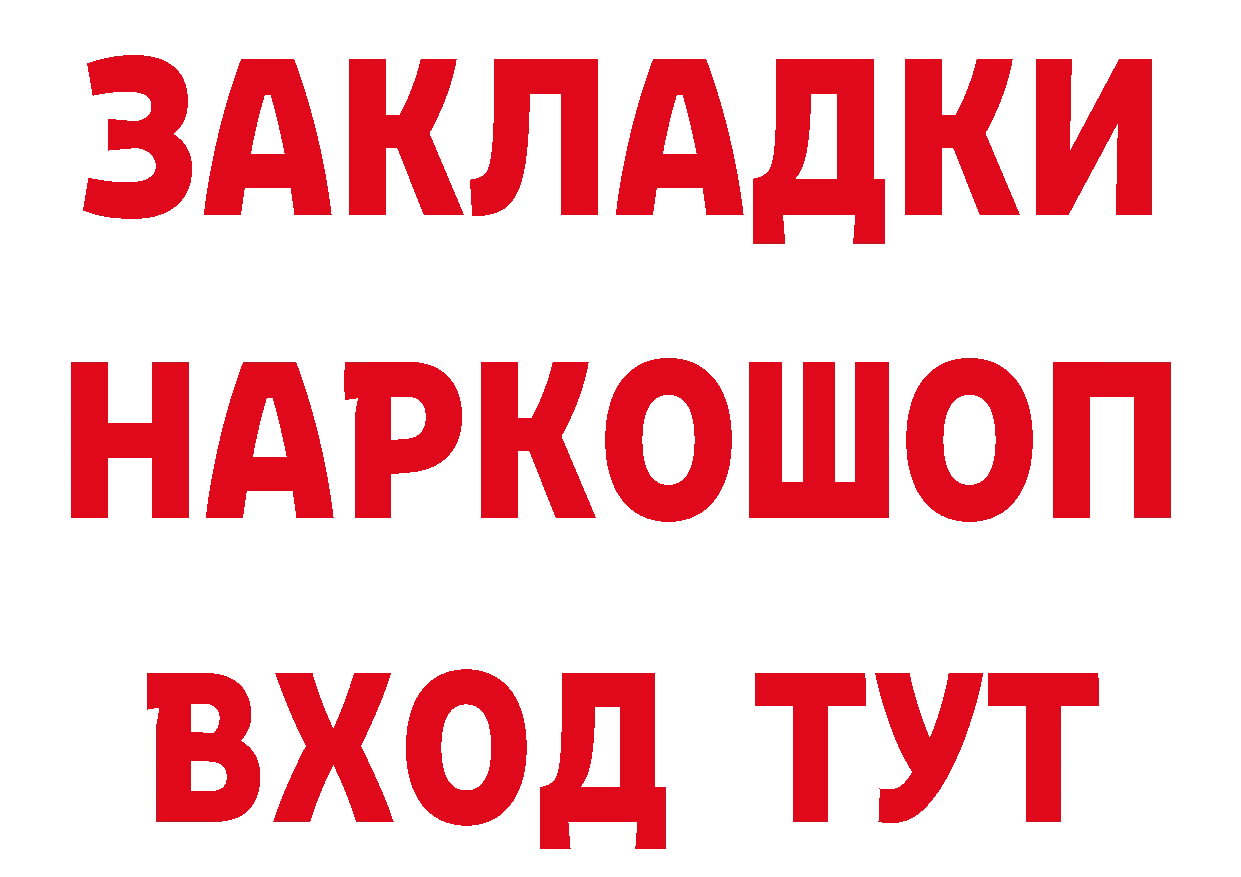 ЗАКЛАДКИ НАРКОШОП ВХОД ТУТ